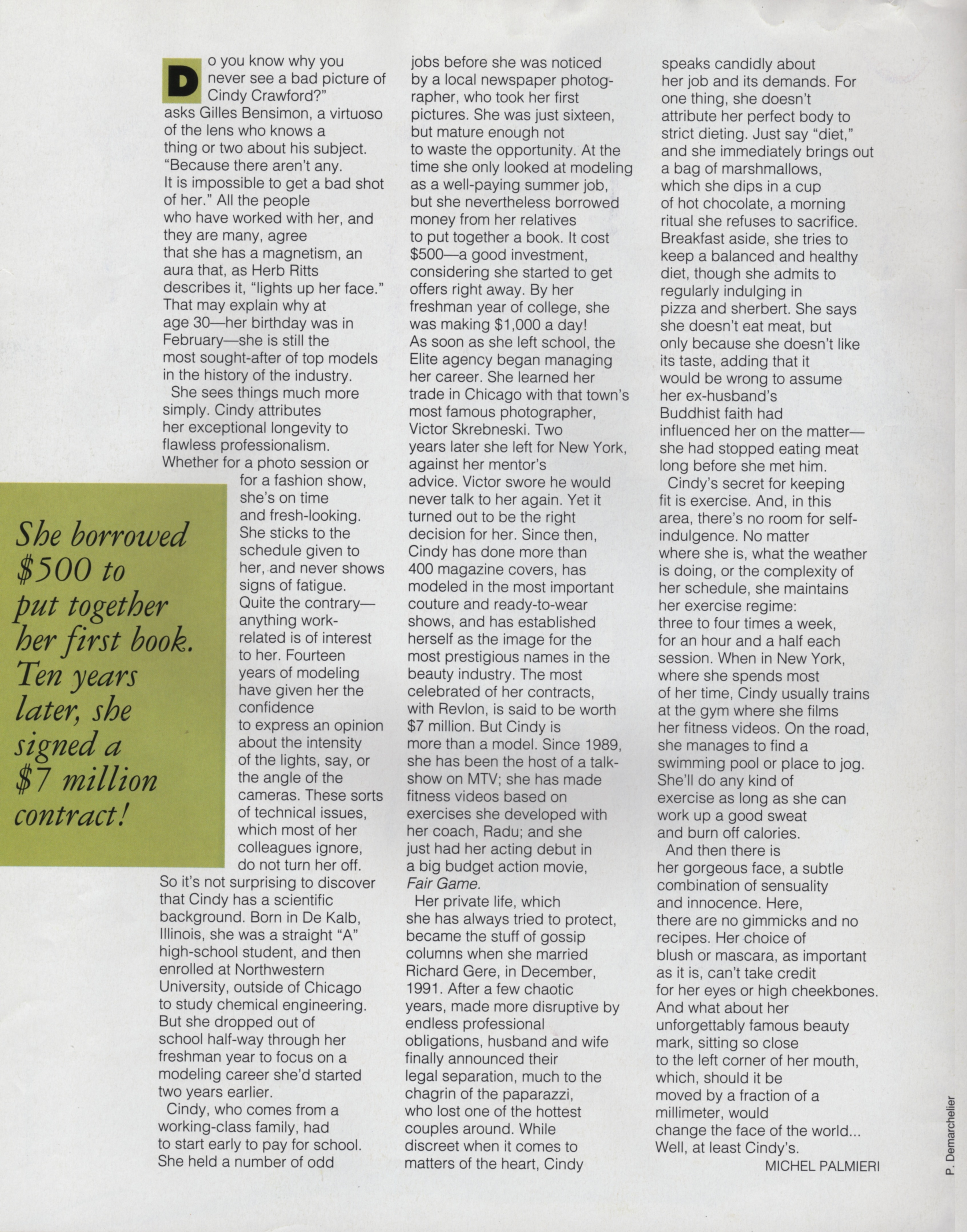 Do you know why you never see a bad picture of Cindy Crawford?" asks Gilles Bensimon, a virtuoso of the lens who knows a thing or two about his subject. "Because there aren't any. It is impossible to get a bad shot of her." All the people who have worked with her, and they are many, agree that she has a magnetism, an aura that, as Herb Ritts describes it, "lights up her face." That may explain why at age 30—her birthday was in February—she is still the most sought-after of top models in the history of the industry.

She sees things much more simply. Cindy attributes her exceptional longevity to flawless professionalism. Whether for a photo session or for a fashion show, she's on time and fresh-looking. She sticks to the schedule given to her, and never shows signs of fatigue. Quite the contrary—anything work-related is of interest to her. Fourteen years of modeling have given her the confidence to express an opinion about the intensity of the lights, say, or the angle of the cameras. These sorts of technical issues, which most of her colleagues ignore, do not turn her off. So it's not surprising to discover that Cindy has a scientific background. Born in De Kalb, Illinois, she was a straight "A" high-school student, and then enrolled at Northwestern University, outside of Chicago to study chemical engineering. But she dropped out of school half-way through her freshman year to focus on a modeling career she'd started two years earlier.

Cindy, who comes from a working-class family, had to start early to pay for school. She held a number of odd jobs before she was noticed by a local newspaper photographer, who took her first pictures. She was just sixteen, but mature enough not to waste the opportunity. At the time she only looked at modeling as a well-paying summer job, but she nevertheless borrowed money from her relatives to put together a book. It cost $500—a good investment, considering she started to get offers right away. By her freshman year of college, she was making $1,000 a day! As soon as she left school, the Elite agency began managing her career. She learned her trade in Chicago with that town's most famous photographer, Victor Skrebneski. Two years later she left for New York, against her mentor's advice. Victor swore he would never talk to her again. Yet it turned out to be the right decision for her. Since then, Cindy has done more than 400 magazine covers, has modeled in the most important couture and ready-to-wear shows, and has established herself as the image for the most prestigious names in the beauty industry. The most celebrated of her contracts, with Revlon, is said to be worth $7 million. But Cindy is more than a model. Since 1989, she has been the host of a talk-show on MTV; she has made fitness videos based on exercises she developed with her coach, Radu; and she just had her acting debut in a big budget action movie, Fair Game.

Her private life, which she has always tried to protect, became the stuff of gossip columns when she married Richard Gere, in December, 1991. After a few chaotic years, made more disruptive by endless professional obligations, husband and wife finally announced their legal separation, much to the chagrin of the paparazzi, who lost one of the hottest couples around. While discreet when it comes to matters of the heart, Cindy speaks candidly about her job and its demands. For one thing, she doesn't attribute her perfect body to strict dieting. Just say "diet," and she immediately brings out a bag of marshmallows, which she dips in a cup of hot chocolate, a morning ritual she refuses to sacrifice. Breakfast aside, she tries to keep a balanced and healthy diet, though she admits to regularly indulging in pizza and sherbert. She says she doesn't eat meat, but only because she doesn't like its taste, adding that it would be wrong to assume her ex-husband's Buddhist faith had influenced her on the matter—she had stopped eating meat long before she met him.

Cindy's secret for keeping fit is exercise. And, in this area, there's no room for self-indulgence. No matter where she is, what the weather is doing, or the complexity of her schedule, she maintains her exercise regime: three to four times a week, for an hour and a half each session. When in New York, where she spends most of her time, Cindy usually trains at the gym where she films her fitness videos. On the road, she manages to find a swimming pool or place to jog. She'll do any kind of exercise as long as she can work up a good sweat and burn off calories.

And then there is her gorgeous face, a subtle combination of sensuality and innocence. Here, there are no gimmicks and no recipes. Her choice of blush or mascara, as important as it is, can't take credit for her eyes or high cheekbones. And what about her unforgettably famous beauty mark, sitting so close to the left corner of her mouth, which, should it be moved by a fraction of a millimeter, would change the face of the world... Well, at least Cindy's.

MICHEL PALMIERI

She borrowed $500 to put together her first book. Ten years later, she signed a $7 million contract!

P. Demarchelier